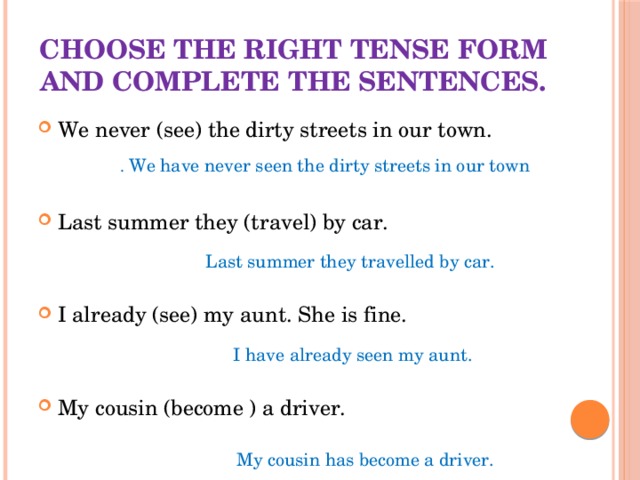 CHOOSE THE RIGHT TENSE FORM AND COMPLETE THE SENTENCES.

We never (see) the dirty streets in our town.

. We have never seen the dirty streets in our town

Last summer they (travel) by car.

Last summer they travelled by car.

I already (see) my aunt. She is fine.

I have already seen my aunt.

My cousin (become ) a driver.

My cousin has become a driver.